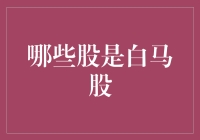 哪些股是白马股